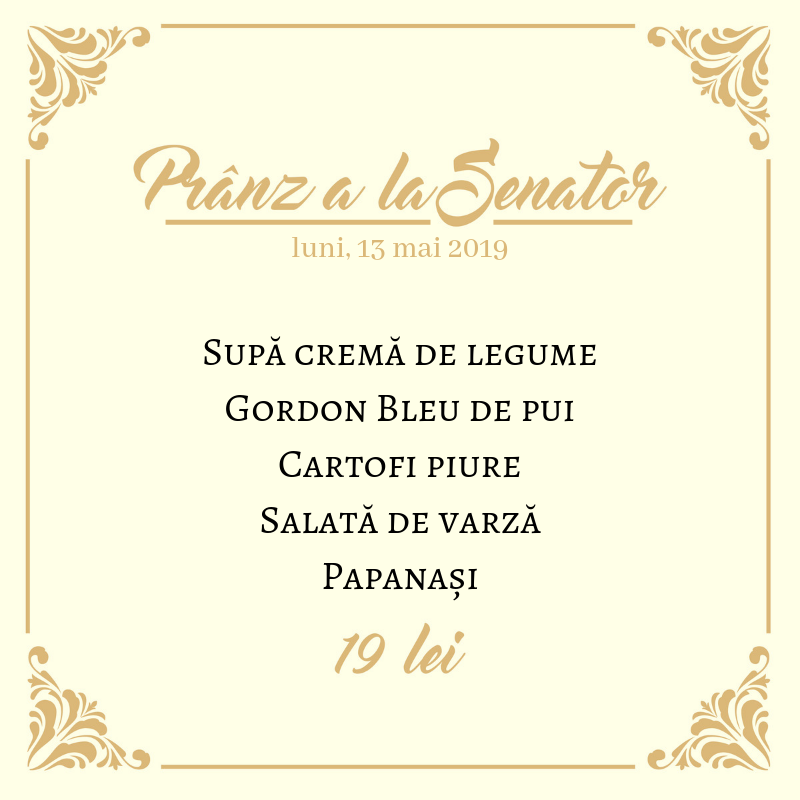 Prânz a la Senator
luni, 13 mai 2019

Supă cremă de legume
Gordon Bleu de pui
Cartofi piure
Salată de varză
Papanași

19 lei